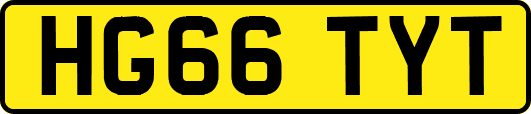 HG66 TYT